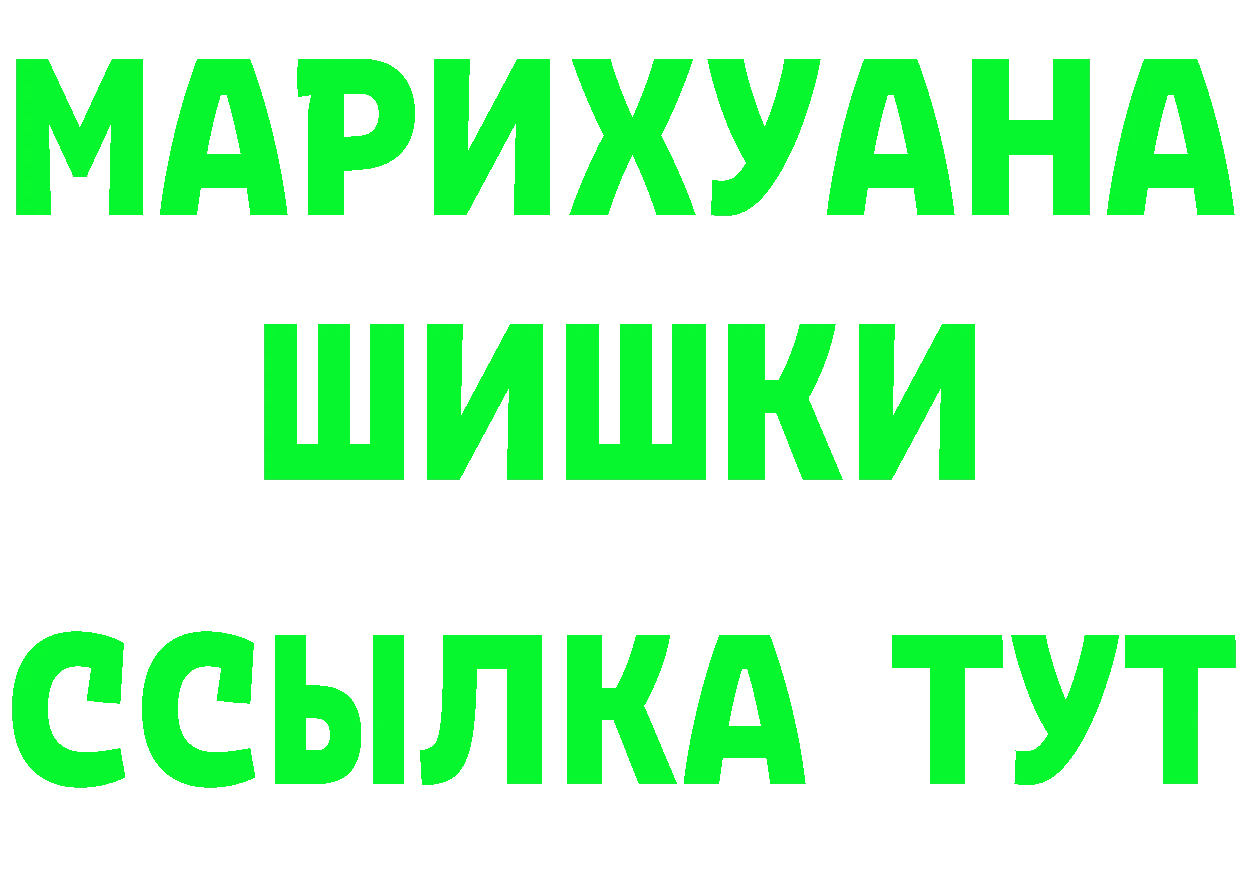 МАРИХУАНА
ШИШКИ
ССЫЛКА ТУТ